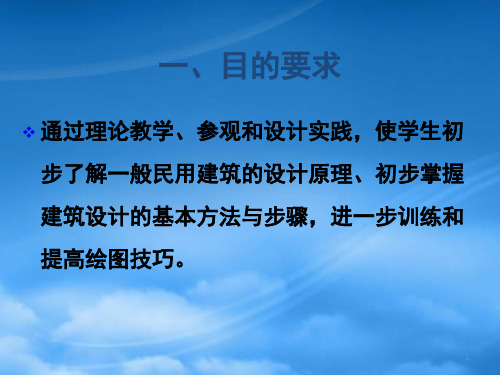 一、目的要求

❖ 通过理论教学、参观和设计实践，使学生初步了解一般民用建筑的设计原理、初步掌握建筑设计的基本方法与步骤，进一步训练和提高绘图技巧。

1